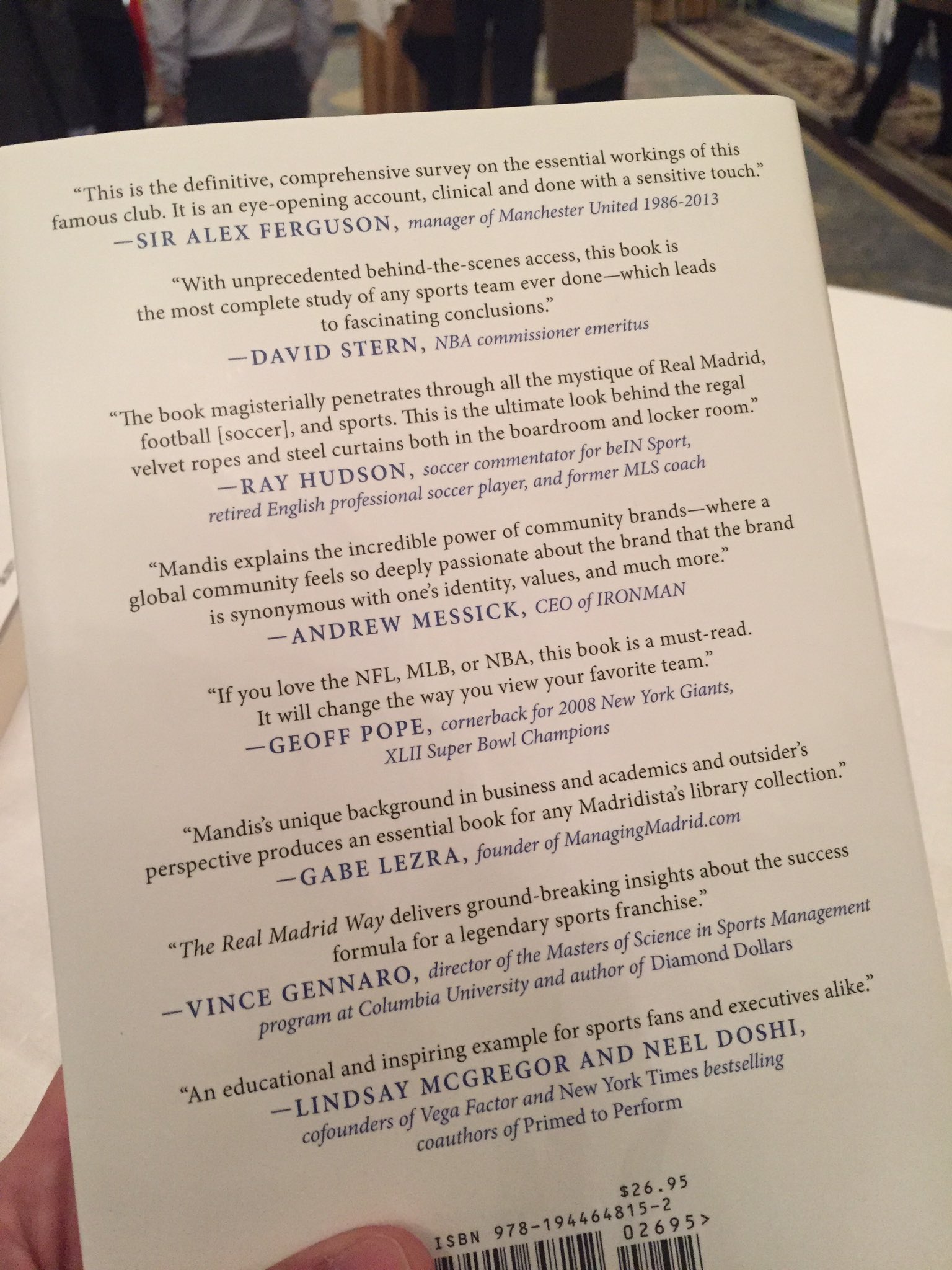 “This is the definitive, comprehensive survey on the essential workings of this famous club. It is an eye-opening account, clinical and done with a sensitive touch.”
—SIR ALEX FERGUSON, manager of Manchester United 1986-2013

“With unprecedented behind-the-scenes access, this book is the most complete study of any sports team ever done—which leads to fascinating conclusions.”
—DAVID STERN, NBA commissioner emeritus

“The book magisterially penetrates through all the mystique of Real Madrid, football [soccer], and sports. This is the ultimate look behind the regal velvet ropes and steel curtains both in the boardroom and locker room.”
—RAY HUDSON, soccer commentator for beIN Sport, retired English professional soccer player, and former MLS coach

“Mandis explains the incredible power of community brands—where a global community feels so deeply passionate about the brand that the brand is synonymous with one’s identity, values, and much more.”
—ANDREW MESSICK, CEO of IRONMAN

“If you love the NFL, MLB, or NBA, this book is a must-read. It will change the way you view your favorite team.”
—GEOFF POPE, cornerback for 2008 New York Giants, XLII Super Bowl Champions

“Mandis’s unique background in business and academics and outsider’s perspective produces an essential book for any Madridista’s library collection.”
—GABE LEZRA, founder of ManagingMadrid.com

“The Real Madrid Way delivers ground-breaking insights about the success formula for a legendary sports franchise.”
—VINCE GENNARO, director of the Masters of Science in Sports Management program at Columbia University and author of Diamond Dollars

“An educational and inspiring example for sports fans and executives alike.”
—LINDSAY MCGREGOR AND NEEL DOSHI, cofounders of Vega Factor and New York Times bestselling coauthors of Primed to Perform

$26.95
ISBN 978-194464815-2
02695>